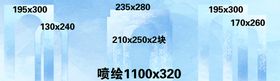 195x300
130x240
235x280
210x250x2块
195x300
170x260
喷绘1100x320